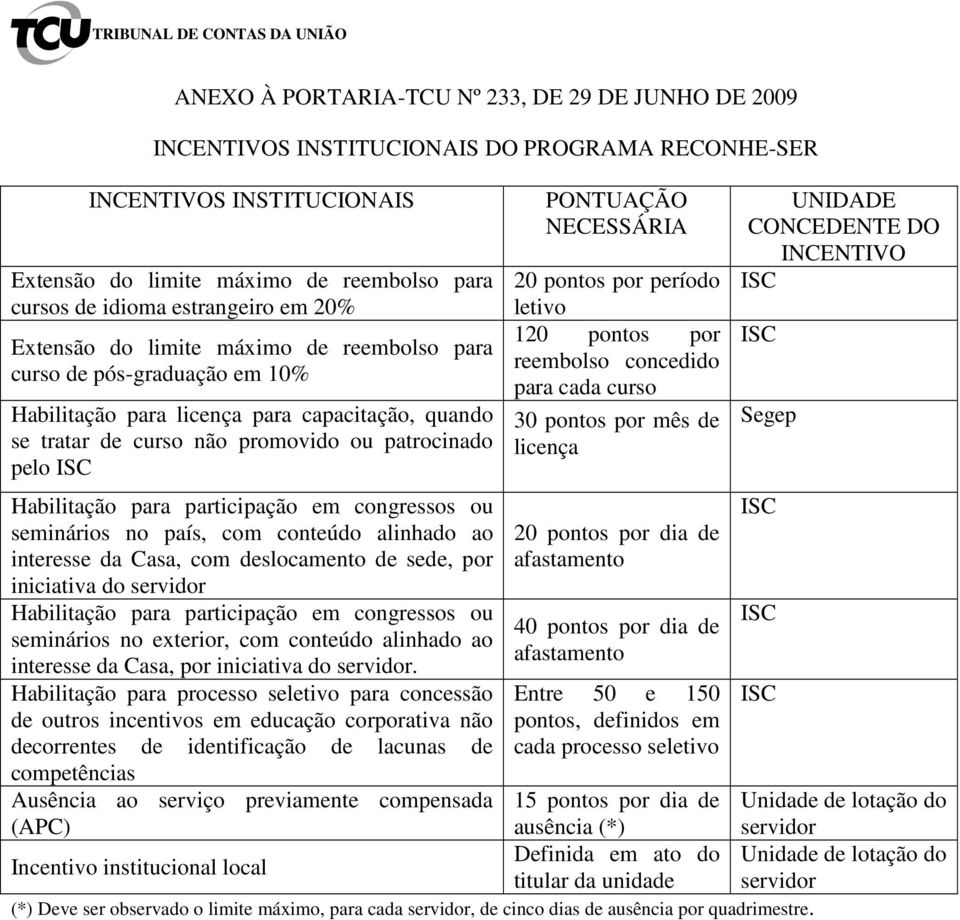 TCU TRIBUNAL DE CONTAS DA UNIÃO

ANEXO À PORTARIA-TCU Nº 233, DE 29 DE JUNHO DE 2009

INCENTIVOS INSTITUCIONAIS DO PROGRAMA RECONHE-SER

| INCENTIVOS INSTITUCIONAIS | PONTUAÇÃO NECESSÁRIA | UNIDADE CONCEDENTE DO INCENTIVO |
|---|---|---|
| Extensão do limite máximo de reembolso para cursos de idioma estrangeiro em 20% | 20 pontos por período letivo | ISC |
| Extensão do limite máximo de reembolso para curso de pós-graduação em 10% | 120 pontos por reembolso concedido para cada curso | ISC |
| Habilitação para licença para capacitação, quando se tratar de curso não promovido ou patrocinado pelo ISC | 30 pontos por mês de licença | Segep |
| Habilitação para participação em congressos ou seminários no país, com conteúdo alinhado ao interesse da Casa, com deslocamento de sede, por iniciativa do servidor | 20 pontos por dia de afastamento | ISC |
| Habilitação para participação em congressos ou seminários no exterior, com conteúdo alinhado ao interesse da Casa, por iniciativa do servidor. | 40 pontos por dia de afastamento | ISC |
| Habilitação para processo seletivo para concessão de outros incentivos em educação corporativa não decorrentes de identificação de lacunas de competências | Entre 50 e 150 pontos, definidos em cada processo seletivo | ISC |
| Ausência ao serviço previamente compensada (APC) | 15 pontos por dia de ausência (*) | Unidade de lotação do servidor |
| Incentivo institucional local | Definida em ato do titular da unidade | Unidade de lotação do servidor |

(*) Deve ser observado o limite máximo, para cada servidor, de cinco dias de ausência por quadrimestre.